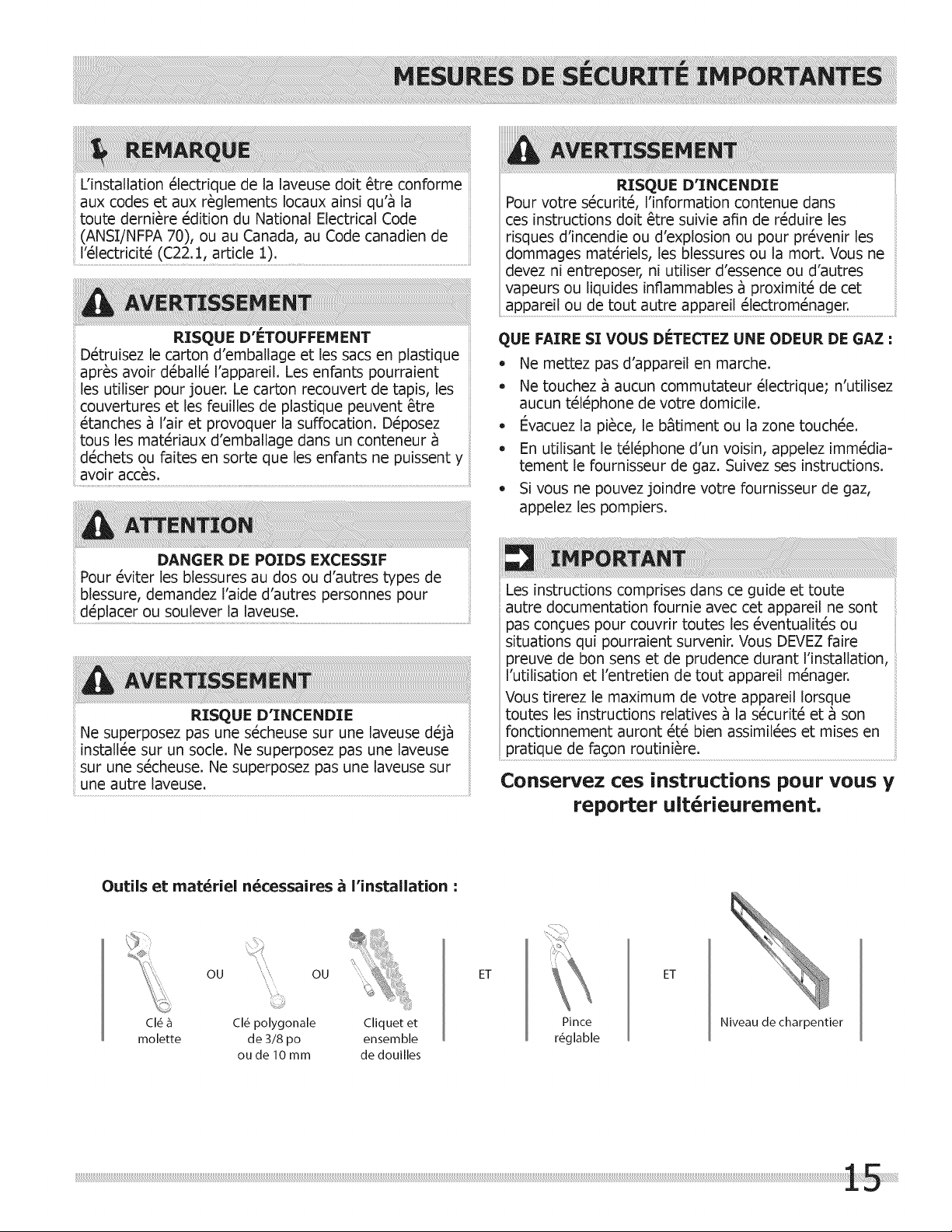 MESURES DE SÉCURITÉ IMPORTANTES

REMARQUE

L'installation électrique de la laveuse doit être conforme aux codes et aux règlements locaux ainsi qu'à la toute dernière édition du National Electrical Code (ANSI/NFPA 70), ou au Canada, au Code canadien de l'électricité (C22.1, article 1).

AVERTISSEMENT

RISQUE D'ÉTOUFFEMENT

Détruisez le carton d'emballage et les sacs en plastique après avoir déballé l'appareil. Les enfants pourraient les utiliser pour jouer. Le carton recouvert de tapis, les couvertures et les feuilles de plastique peuvent être étanches à l'air et provoquer la suffocation. Déposez tous les matériaux d'emballage dans un conteneur à déchets ou faites en sorte que les enfants ne puissent y avoir accès.

ATTENTION

DANGER DE POIDS EXCESSIF

Pour éviter les blessures au dos ou d'autres types de blessure, demandez l'aide d'autres personnes pour déplacer ou soulever la laveuse.

AVERTISSEMENT

RISQUE D'INCENDIE

Ne superposez pas une sécheuse sur une laveuse déjà installée sur un socle. Ne superposez pas une laveuse sur une sécheuse. Ne superposez pas une laveuse sur une autre laveuse.

AVERTISSEMENT

RISQUE D'INCENDIE

Pour votre sécurité, l'information contenue dans ces instructions doit être suivie afin de réduire les risques d'incendie ou d'explosion ou pour prévenir les dommages matériels, les blessures ou la mort. Vous ne devez ni entreposer, ni utiliser d'essence ou d'autres vapeurs ou liquides inflammables à proximité de cet appareil ou de tout autre appareil électroménager.

QUE FAIRE SI VOUS DÉTECTEZ UNE ODEUR DE GAZ :

• Ne mettez pas d'appareil en marche.
• Ne touchez à aucun commutateur électrique; n'utilisez aucun téléphone de votre domicile.
• Évacuez la pièce, le bâtiment ou la zone touchée.
• En utilisant le téléphone d'un voisin, appelez immédiatement le fournisseur de gaz. Suivez ses instructions.
• Si vous ne pouvez joindre votre fournisseur de gaz, appelez les pompiers.

IMPORTANT

Les instructions comprises dans ce guide et toute autre documentation fournie avec cet appareil ne sont pas conçues pour couvrir toutes les éventualités ou situations qui pourraient survenir. Vous DEVEZ faire preuve de bon sens et de prudence durant l'installation, l'utilisation et l'entretien de tout appareil ménager.

Vous tirerez le maximum de votre appareil lorsque toutes les instructions relatives à la sécurité et à son fonctionnement auront été bien assimilées et mises en pratique de façon routinière.

Conservez ces instructions pour vous y reporter ultérieurement.

Outils et matériel nécessaires à l'installation :

Clé à molette OU Clé polygonale de 3/8 po ou de 10 mm OU Cliquet et ensemble de douilles ET Pince réglable ET Niveau de charpentier

15